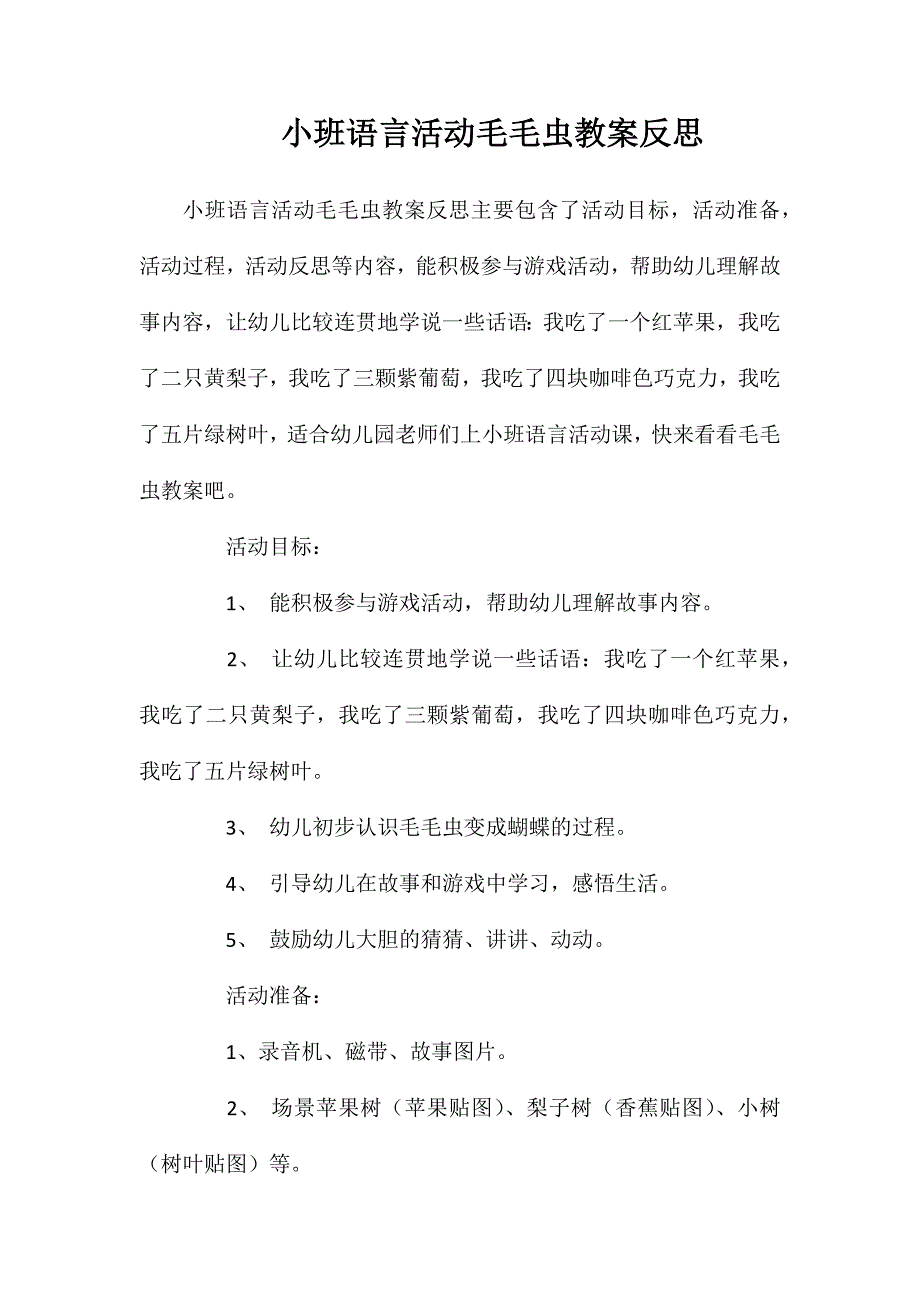 小班语言活动毛毛虫教案反思

小班语言活动毛毛虫教案反思主要包含了活动目标，活动准备，活动过程，活动反思等内容，能积极参与游戏活动，帮助幼儿理解故事内容，让幼儿比较连贯地学说一些话语：我吃了一个红苹果，我吃了二只黄梨子，我吃了三颗紫葡萄，我吃了四块咖啡色巧克力，我吃了五片绿树叶，适合幼儿园老师们上小班语言活动课，快来看看毛毛虫教案吧。

活动目标：

1、 能积极参与游戏活动，帮助幼儿理解故事内容。

2、 让幼儿比较连贯地学说一些话语：我吃了一个红苹果，我吃了二只黄梨子，我吃了三颗紫葡萄，我吃了四块咖啡色巧克力，我吃了五片绿树叶。

3、 幼儿初步认识毛毛虫变成蝴蝶的过程。

4、 引导幼儿在故事和游戏中学习，感悟生活。

5、 鼓励幼儿大胆的猜猜、讲讲、动动。

活动准备：

1、录音机、磁带、故事图片。

2、 场景苹果树（苹果贴图）、梨子树（香蕉贴图）、小树（树叶贴图）等。